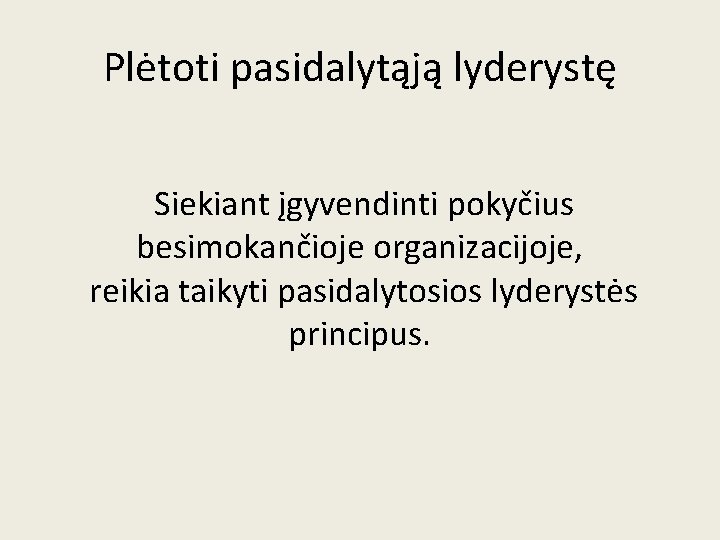 Plėtoti pasidalytąją lyderystę

Siekiant įgyvendinti pokyčius besimokančioje organizacijoje, reikia taikyti pasidalytosios lyderystės principus.